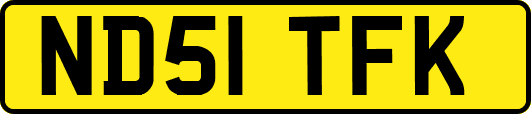 ND51 TFK